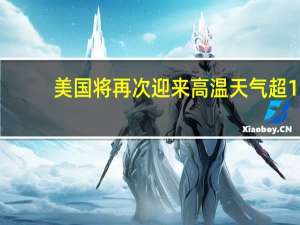 美国将再次迎来高温天气超1

Xiaoboy.CN